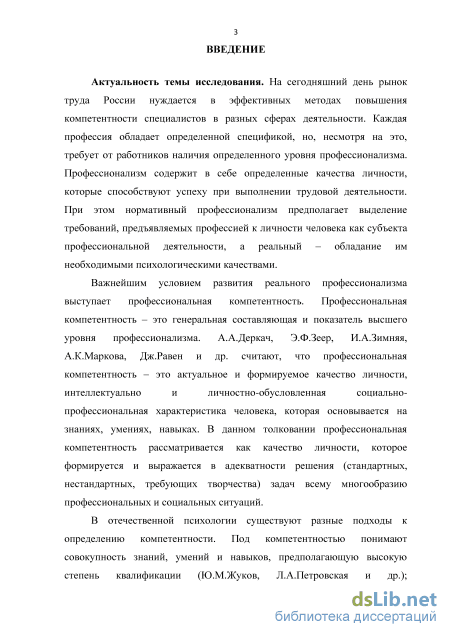 3

ВВЕДЕНИЕ

Актуальность темы исследования. На сегодняшний день рынок труда России нуждается в эффективных методах повышения компетентности специалистов в разных сферах деятельности. Каждая профессия обладает определенной спецификой, но, несмотря на это, требует от работников наличия определенного уровня профессионализма. Профессионализм содержит в себе определенные качества личности, которые способствуют успеху при выполнении трудовой деятельности. При этом нормативный профессионализм предполагает выделение требований, предъявляемых профессией к личности человека как субъекта профессиональной деятельности, а реальный – обладание им необходимыми психологическими качествами.

Важнейшим условием развития реального профессионализма выступает профессиональная компетентность. Профессиональная компетентность – это генеральная составляющая и показатель высшего уровня профессионализма. А.А.Деркач, Э.Ф.Зеер, И.А.Зимняя, А.К.Маркова, Дж.Равен и др. считают, что профессиональная компетентность – это актуальное и формируемое качество личности, интеллектуально и личностно-обусловленная социально-профессиональная характеристика человека, которая основывается на знаниях, умениях, навыках. В данном толковании профессиональная компетентность рассматривается как качество личности, которое формируется и выражается в адекватности решения (стандартных, нестандартных, требующих творчества) задач всему многообразию профессиональных и социальных ситуаций.

В отечественной психологии существуют разные подходы к определению компетентности. Под компетентностью понимают совокупность знаний, умений и навыков, предполагающую высокую степень квалификации (Ю.М.Жуков, Л.А.Петровская и др.);

dsLib.net
библиотека диссертаций